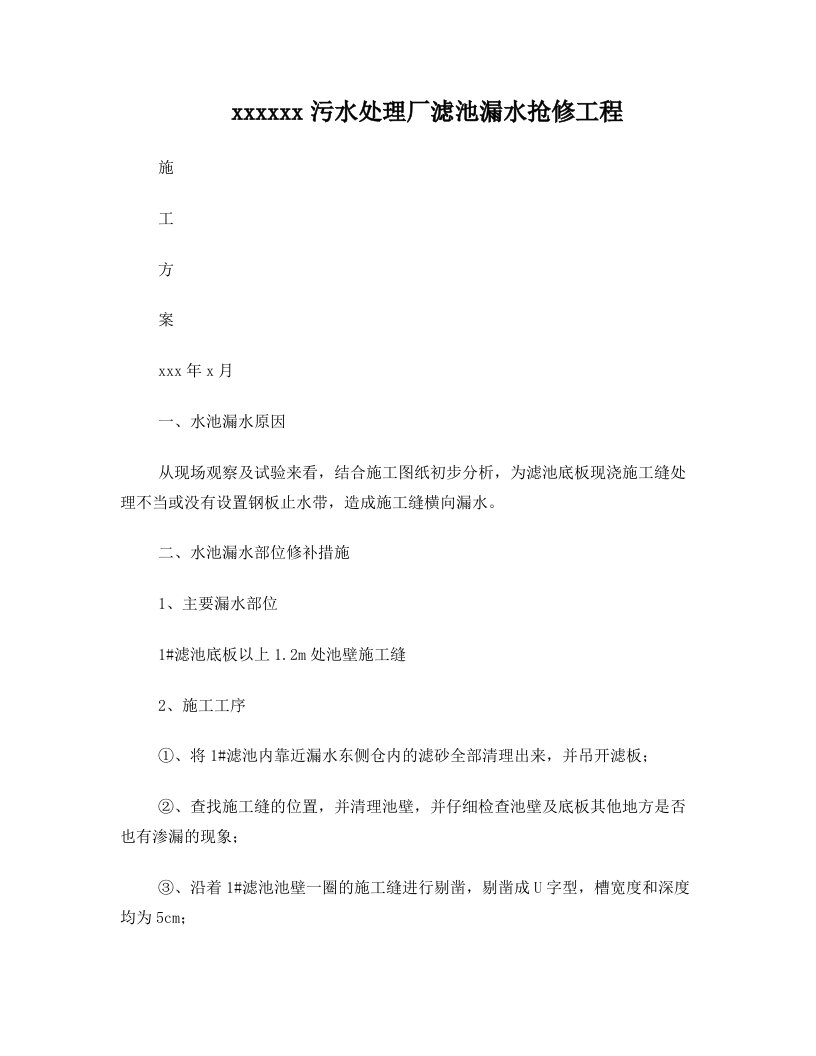 xxxxxx 污水处理厂滤池漏水抢修工程

施

工

方

案

xxx 年 x 月

一、水池漏水原因

从现场观察及试验来看，结合施工图纸初步分析，为滤池底板现浇施工缝处理不当或没有设置钢板止水带，造成施工缝横向漏水。

二、水池漏水部位修补措施

1、主要漏水部位

1#滤池底板以上 1.2m 处池壁施工缝

2、施工工序

①、将 1#滤池内靠近漏水东侧仓内的滤砂全部清理出来，并吊开滤板；

②、查找施工缝的位置，并清理池壁，并仔细检查池壁及底板其他地方是否也有渗漏的现象；

③、沿着 1#滤池池壁一圈的施工缝进行剔凿，剔凿成 U 字型，槽宽度和深度均为 5cm；